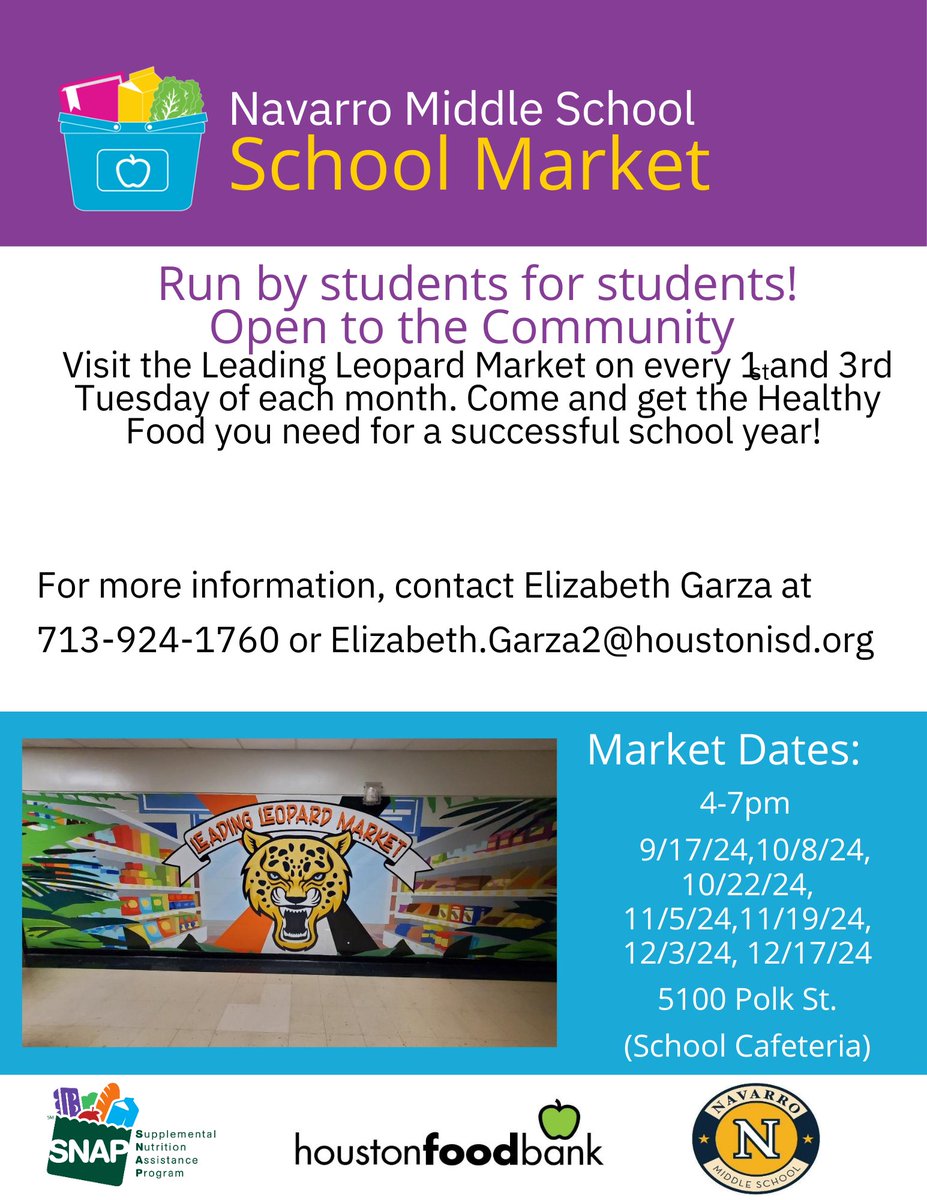 Navarro Middle School
School Market

Run by students for students!
Open to the Community

Visit the Leading Leopard Market on every 1st and 3rd Tuesday of each month. Come and get the Healthy Food you need for a successful school year!

For more information, contact Elizabeth Garza at 713-924-1760 or Elizabeth.Garza2@houstonisd.org

LEADING LEOPARD MARKET

Market Dates:
4-7pm
9/17/24,10/8/24, 10/22/24, 11/5/24,11/19/24, 12/3/24, 12/17/24
5100 Polk St.
(School Cafeteria)

SNAP Supplemental Nutrition Assistance Program

houstonfoodbank

NAVARRO N MIDDLE SCHOOL